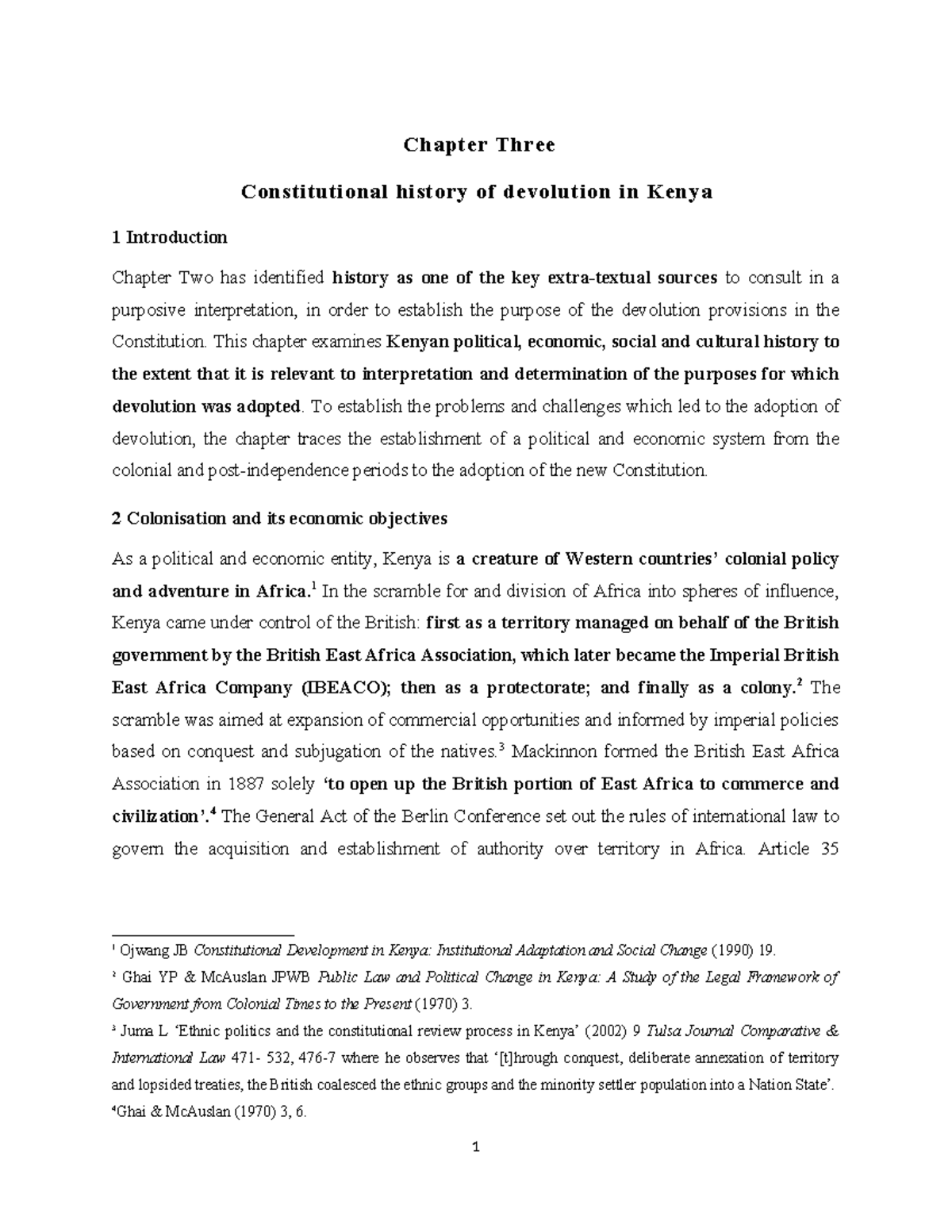 Chapter Three

Constitutional history of devolution in Kenya

1 Introduction

Chapter Two has identified history as one of the key extra-textual sources to consult in a purposive interpretation, in order to establish the purpose of the devolution provisions in the Constitution. This chapter examines Kenyan political, economic, social and cultural history to the extent that it is relevant to interpretation and determination of the purposes for which devolution was adopted. To establish the problems and challenges which led to the adoption of devolution, the chapter traces the establishment of a political and economic system from the colonial and post-independence periods to the adoption of the new Constitution.

2 Colonisation and its economic objectives

As a political and economic entity, Kenya is a creature of Western countries' colonial policy and adventure in Africa.$^1$ In the scramble for and division of Africa into spheres of influence, Kenya came under control of the British: first as a territory managed on behalf of the British government by the British East Africa Association, which later became the Imperial British East Africa Company (IBEACO); then as a protectorate; and finally as a colony.$^2$ The scramble was aimed at expansion of commercial opportunities and informed by imperial policies based on conquest and subjugation of the natives.$^3$ Mackinnon formed the British East Africa Association in 1887 solely 'to open up the British portion of East Africa to commerce and civilization'.$^4$ The General Act of the Berlin Conference set out the rules of international law to govern the acquisition and establishment of authority over territory in Africa. Article 35

$^1$ Ojwang JB Constitutional Development in Kenya: Institutional Adaptation and Social Change (1990) 19.
$^2$ Ghai YP & McAuslan JPWB Public Law and Political Change in Kenya: A Study of the Legal Framework of Government from Colonial Times to the Present (1970) 3.
$^3$ Juma L 'Ethnic politics and the constitutional review process in Kenya' (2002) 9 Tulsa Journal Comparative & International Law 471- 532, 476-7 where he observes that '[t]hrough conquest, deliberate annexation of territory and lopsided treaties, the British coalesced the ethnic groups and the minority settler population into a Nation State'.
$^4$Ghai & McAuslan (1970) 3, 6.

1